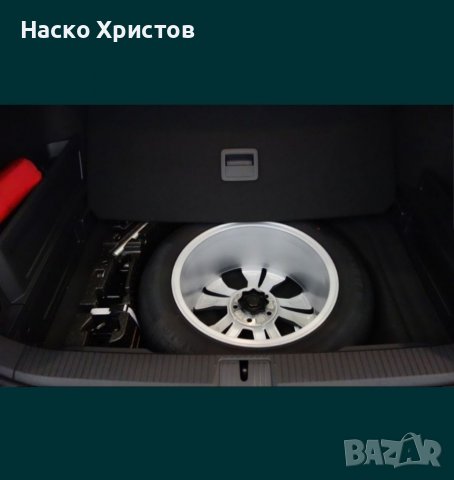 Наско Христов

BAZAR